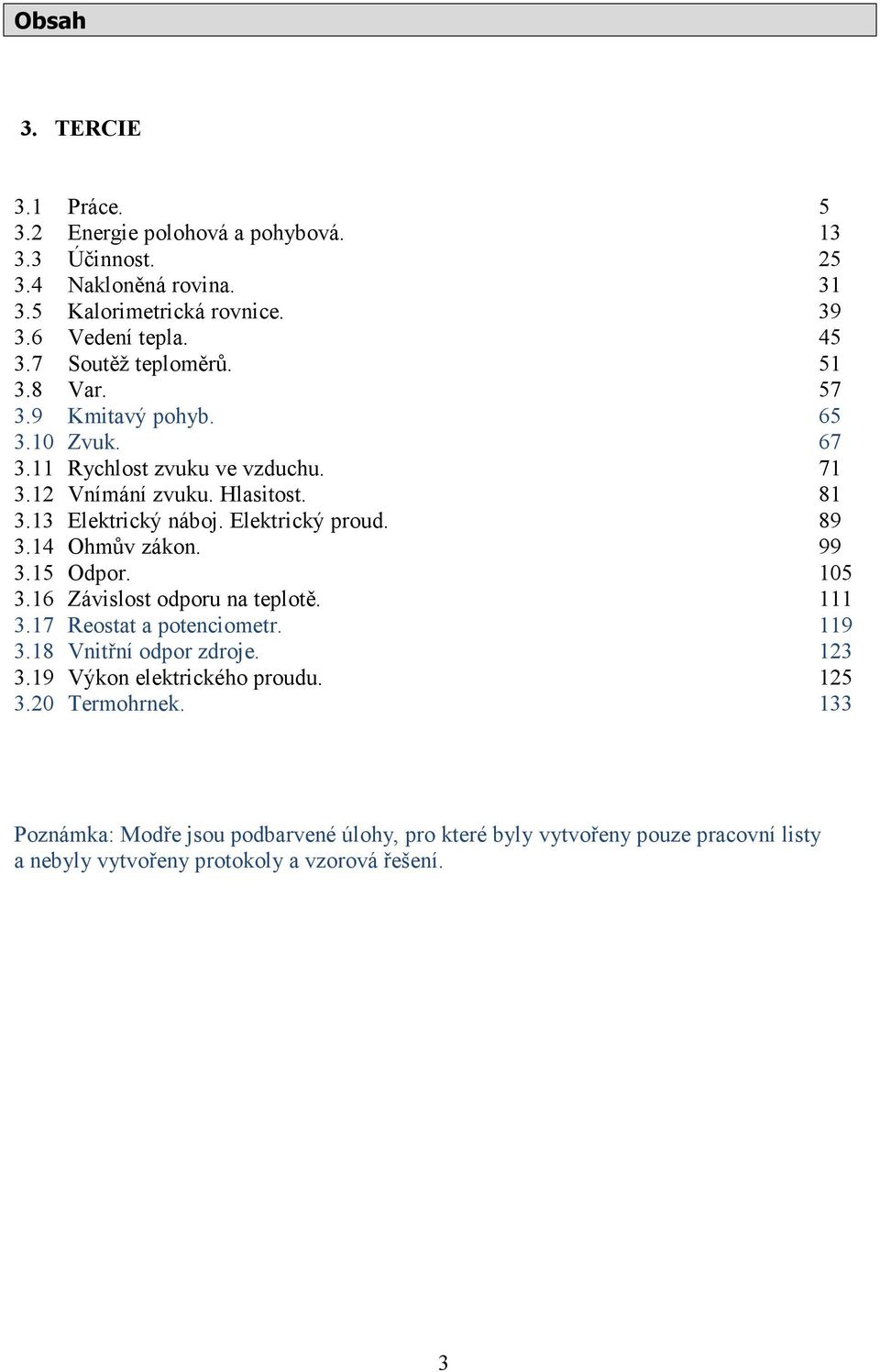 Obsah

3. TERCIE

3.1 Práce. 5
3.2 Energie polohová a pohybová. 13
3.3 Účinnost. 25
3.4 Nakloněná rovina. 31
3.5 Kalorimetrická rovnice. 39
3.6 Vedení tepla. 45
3.7 Soutěž teploměrů. 51
3.8 Var. 57
3.9 Kmitavý pohyb. 65
3.10 Zvuk. 67
3.11 Rychlost zvuku ve vzduchu. 71
3.12 Vnímání zvuku. Hlasitost. 81
3.13 Elektrický náboj. Elektrický proud. 89
3.14 Ohmův zákon. 99
3.15 Odpor. 105
3.16 Závislost odporu na teplotě. 111
3.17 Reostat a potenciometr. 119
3.18 Vnitřní odpor zdroje. 123
3.19 Výkon elektrického proudu. 125
3.20 Termohrnek. 133

Poznámka: Modře jsou podbarvené úlohy, pro které byly vytvořeny pouze pracovní listy a nebyly vytvořeny protokoly a vzorová řešení.

3